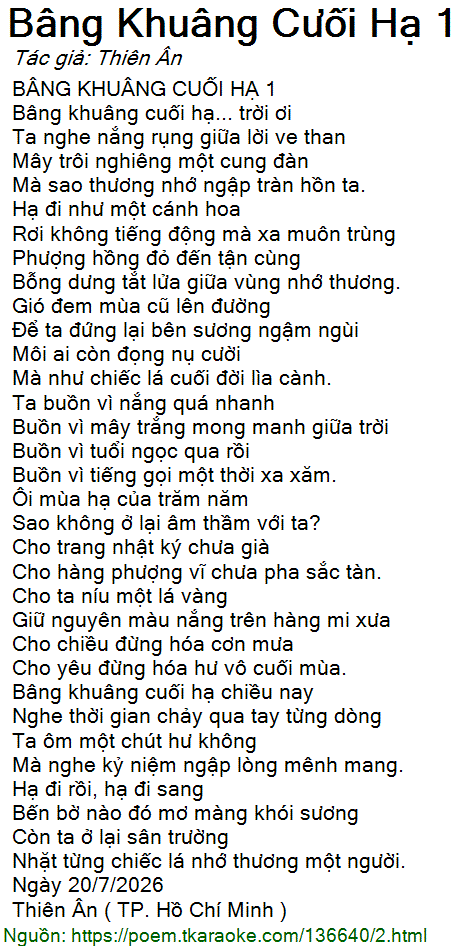 Bâng Khuâng Cuối Hạ 1
Tác giả: Thiên Ân

BÂNG KHUÂNG CUỐI HẠ 1
Bâng khuâng cuối hạ... trời ơi
Ta nghe nắng rụng giữa lời ve than
Mây trôi nghiêng một cung đàn
Mà sao thương nhớ ngập tràn hồn ta.
Hạ đi như một cánh hoa
Rơi không tiếng động mà xa muôn trùng
Phượng hồng đỏ đến tận cùng
Bỗng dưng tắt lửa giữa vùng nhớ thương.
Gió đem mùa cũ lên đường
Để ta đứng lại bên sương ngậm ngùi
Môi ai còn đọng nụ cười
Mà như chiếc lá cuối đời lìa cành.
Ta buồn vì nắng quá nhanh
Buồn vì mây trắng mong manh giữa trời
Buồn vì tuổi ngọc qua rồi
Buồn vì tiếng gọi một thời xa xăm.
Ôi mùa hạ của trăm năm
Sao không ở lại âm thầm với ta?
Cho trang nhật ký chưa già
Cho hàng phượng vĩ chưa pha sắc tàn.
Cho ta níu một lá vàng
Giữ nguyên màu nắng trên hàng mi xưa
Cho chiều đừng hóa cơn mưa
Cho yêu đừng hóa hư vô cuối mùa.
Bâng khuâng cuối hạ chiều nay
Nghe thời gian chảy qua tay từng dòng
Ta ôm một chút hư không
Mà nghe kỷ niệm ngập lòng mênh mang.
Hạ đi rồi, hạ đi sang
Bến bờ nào đó mơ màng khói sương
Còn ta ở lại sân trường
Nhặt từng chiếc lá nhớ thương một người.
Ngày 20/7/2026
Thiên Ân ( TP. Hồ Chí Minh )

Nguồn: https://poem.tkaraoke.com/136640/2.html